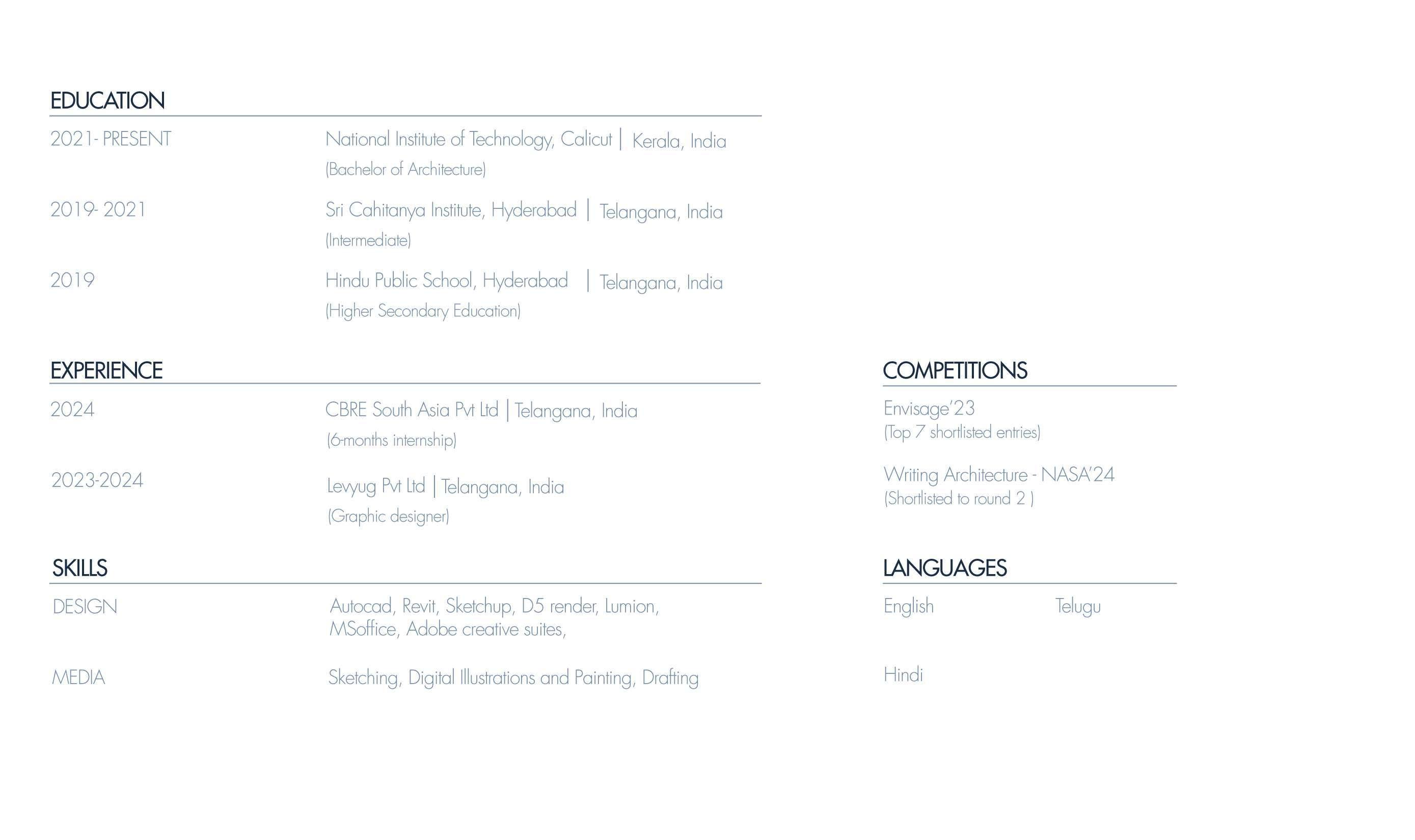 EDUCATION

2021- PRESENT National Institute of Technology, Calicut | Kerala, India
(Bachelor of Architecture)

2019- 2021 Sri Cahitanya Institute, Hyderabad | Telangana, India
(Intermediate)

2019 Hindu Public School, Hyderabad | Telangana, India
(Higher Secondary Education)

EXPERIENCE

2024 CBRE South Asia Pvt Ltd | Telangana, India
(6-months internship)

2023-2024 Levyug Pvt Ltd | Telangana, India
(Graphic designer)

SKILLS

DESIGN Autocad, Revit, Sketchup, D5 render, Lumion, MSoffice, Adobe creative suites,

MEDIA Sketching, Digital Illustrations and Painting, Drafting

COMPETITIONS

Envisage'23
(Top 7 shortlisted entries)

Writing Architecture - NASA'24
(Shortlisted to round 2 )

LANGUAGES

English Telugu

Hindi